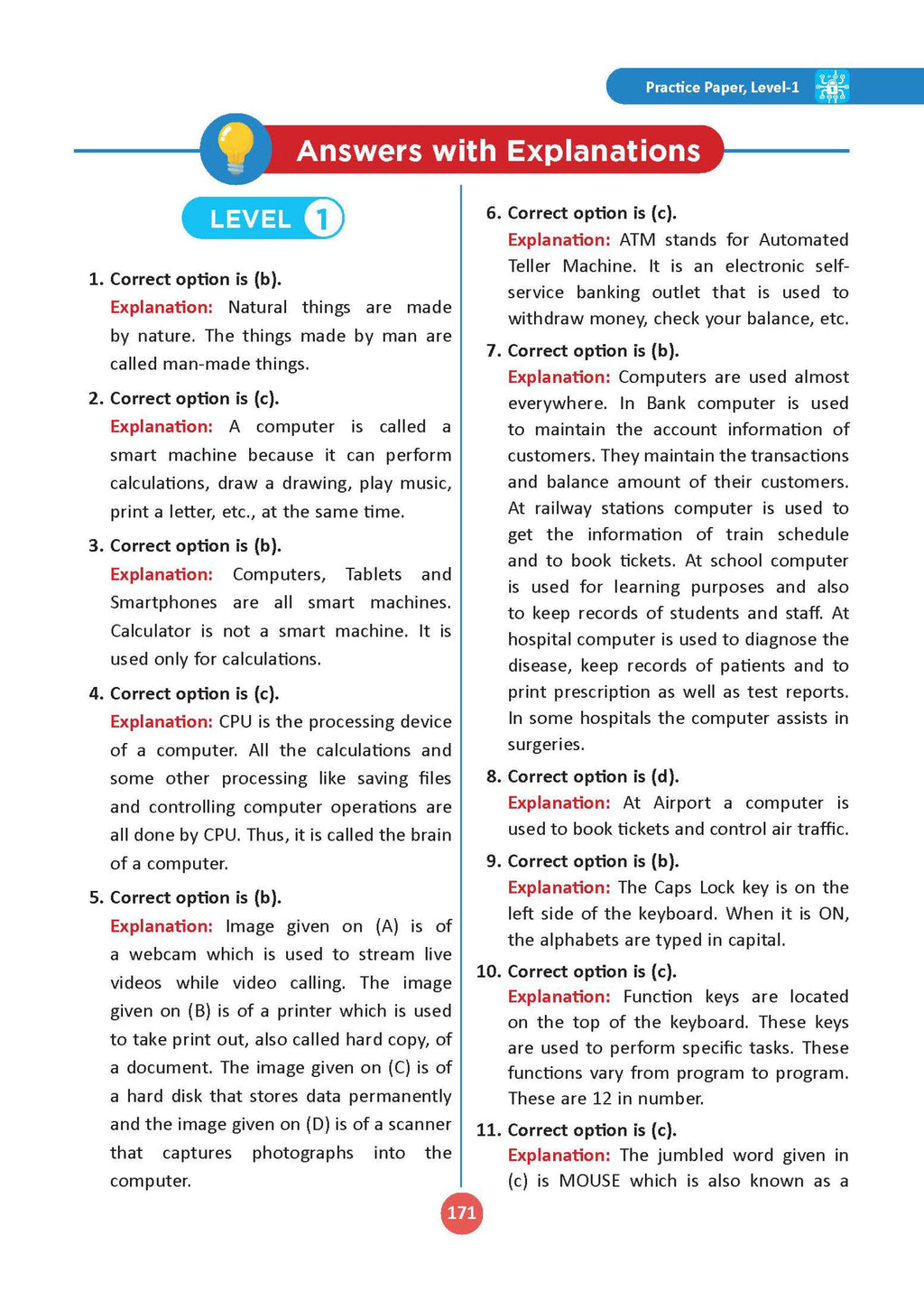 Practice Paper, Level-1

Answers with Explanations

LEVEL 1

1. Correct option is (b).
Explanation: Natural things are made by nature. The things made by man are called man-made things.

2. Correct option is (c).
Explanation: A computer is called a smart machine because it can perform calculations, draw a drawing, play music, print a letter, etc., at the same time.

3. Correct option is (b).
Explanation: Computers, Tablets and Smartphones are all smart machines. Calculator is not a smart machine. It is used only for calculations.

4. Correct option is (c).
Explanation: CPU is the processing device of a computer. All the calculations and some other processing like saving files and controlling computer operations are all done by CPU. Thus, it is called the brain of a computer.

5. Correct option is (b).
Explanation: Image given on (A) is of a webcam which is used to stream live videos while video calling. The image given on (B) is of a printer which is used to take print out, also called hard copy, of a document. The image given on (C) is of a hard disk that stores data permanently and the image given on (D) is of a scanner that captures photographs into the computer.

6. Correct option is (c).
Explanation: ATM stands for Automated Teller Machine. It is an electronic self-service banking outlet that is used to withdraw money, check your balance, etc.

7. Correct option is (b).
Explanation: Computers are used almost everywhere. In Bank computer is used to maintain the account information of customers. They maintain the transactions and balance amount of their customers. At railway stations computer is used to get the information of train schedule and to book tickets. At school computer is used for learning purposes and also to keep records of students and staff. At hospital computer is used to diagnose the disease, keep records of patients and to print prescription as well as test reports. In some hospitals the computer assists in surgeries.

8. Correct option is (d).
Explanation: At Airport a computer is used to book tickets and control air traffic.

9. Correct option is (b).
Explanation: The Caps Lock key is on the left side of the keyboard. When it is ON, the alphabets are typed in capital.

10. Correct option is (c).
Explanation: Function keys are located on the top of the keyboard. These keys are used to perform specific tasks. These functions vary from program to program. These are 12 in number.

11. Correct option is (c).
Explanation: The jumbled word given in (c) is MOUSE which is also known as a

171